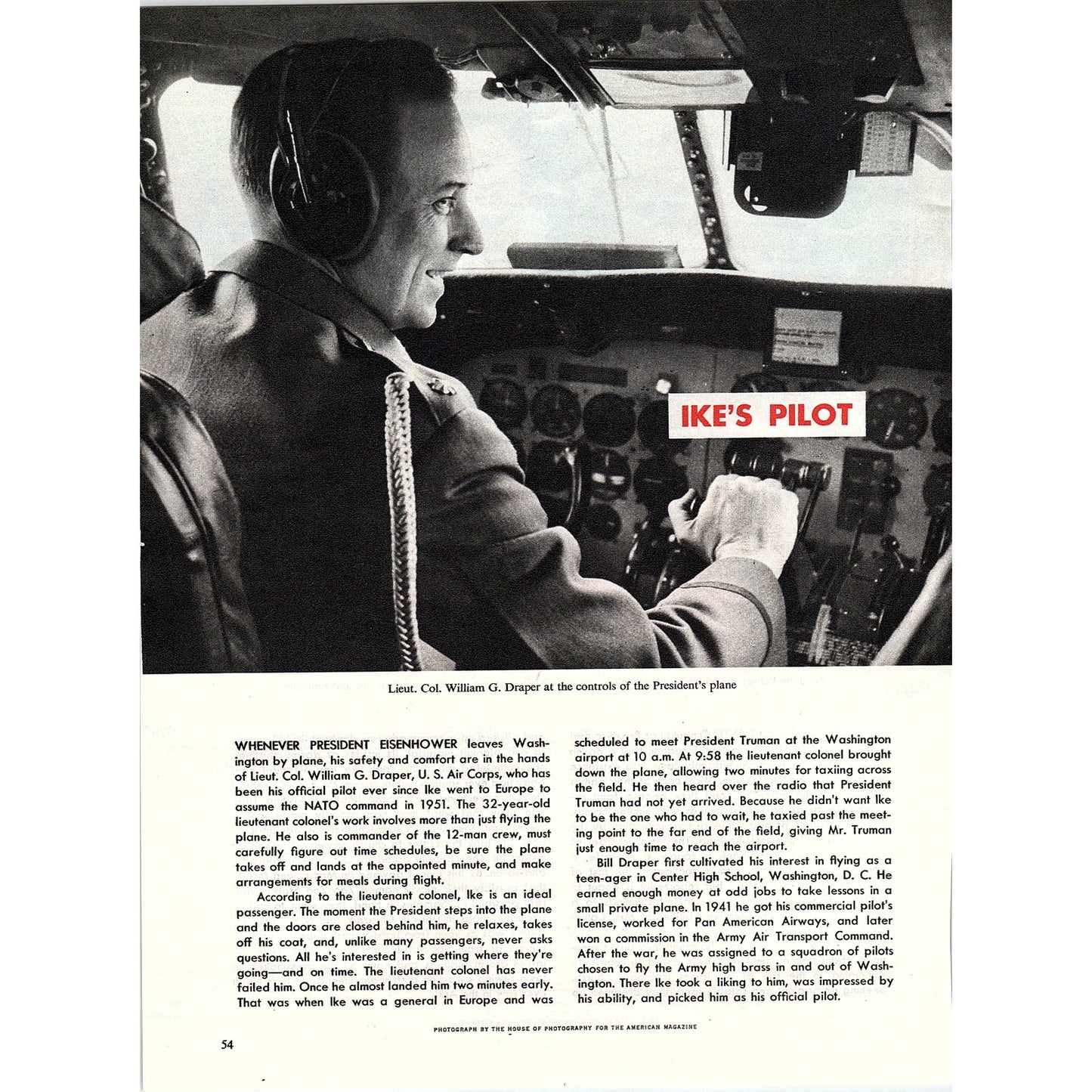 IKE'S PILOT

Lieut. Col. William G. Draper at the controls of the President's plane

WHENEVER PRESIDENT EISENHOWER leaves Washington by plane, his safety and comfort are in the hands of Lieut. Col. William G. Draper, U. S. Air Corps, who has been his official pilot ever since Ike went to Europe to assume the NATO command in 1951. The 32-year-old lieutenant colonel's work involves more than just flying the plane. He also is commander of the 12-man crew, must carefully figure out time schedules, be sure the plane takes off and lands at the appointed minute, and make arrangements for meals during flight.

According to the lieutenant colonel, Ike is an ideal passenger. The moment the President steps into the plane and the doors are closed behind him, he relaxes, takes off his coat, and, unlike many passengers, never asks questions. All he's interested in is getting where they're going—and on time. The lieutenant colonel has never failed him. Once he almost landed him two minutes early. That was when Ike was a general in Europe and was scheduled to meet President Truman at the Washington airport at 10 a.m. At 9:58 the lieutenant colonel brought down the plane, allowing two minutes for taxiing across the field. He then heard over the radio that President Truman had not yet arrived. Because he didn't want Ike to be the one who had to wait, he taxied past the meeting point to the far end of the field, giving Mr. Truman just enough time to reach the airport.

Bill Draper first cultivated his interest in flying as a teen-ager in Center High School, Washington, D. C. He earned enough money at odd jobs to take lessons in a small private plane. In 1941 he got his commercial pilot's license, worked for Pan American Airways, and later won a commission in the Army Air Transport Command. After the war, he was assigned to a squadron of pilots chosen to fly the Army high brass in and out of Washington. There Ike took a liking to him, was impressed by his ability, and picked him as his official pilot.

PHOTOGRAPH BY THE HOUSE OF PHOTOGRAPHY FOR THE AMERICAN MAGAZINE

54